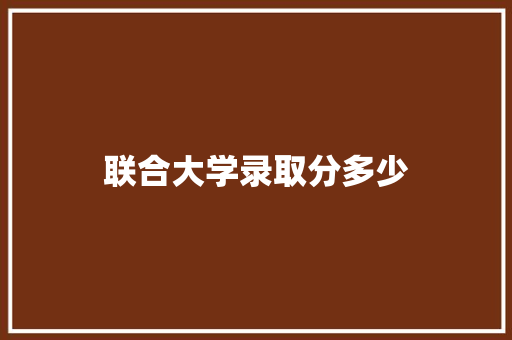 联合大学录取分多少